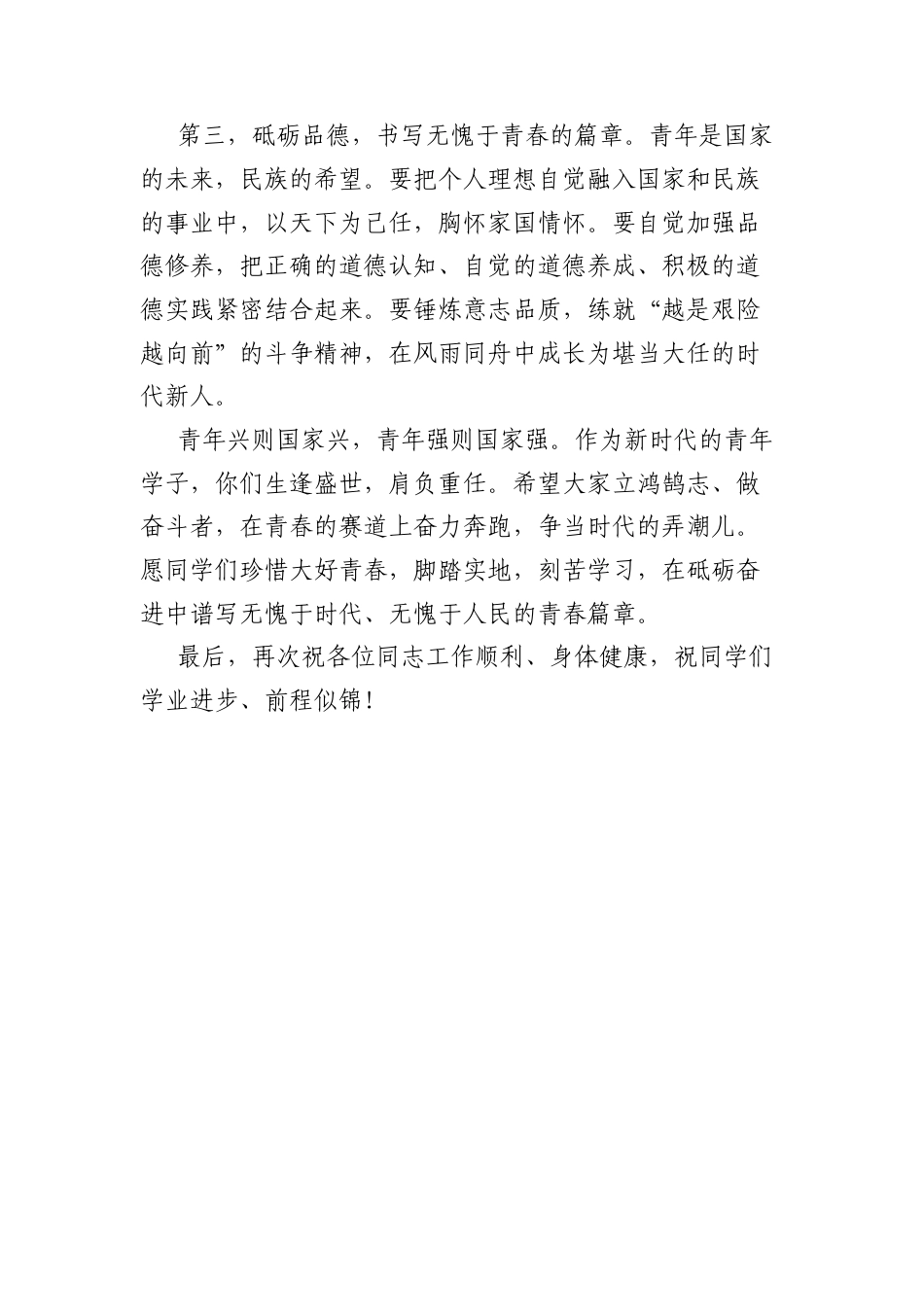 第三，砥砺品德，书写无愧于青春的篇章。青年是国家的未来，民族的希望。要把个人理想自觉融入国家和民族的事业中，以天下为己任，胸怀家国情怀。要自觉加强品德修养，把正确的道德认知、自觉的道德养成、积极的道德实践紧密结合起来。要锤炼意志品质，练就“越是艰险越向前”的斗争精神，在风雨同舟中成长为堪当大任的时代新人。

青年兴则国家兴，青年强则国家强。作为新时代的青年学子，你们生逢盛世，肩负重任。希望大家立鸿鹄志、做奋斗者，在青春的赛道上奋力奔跑，争当时代的弄潮儿。愿同学们珍惜大好青春，脚踏实地，刻苦学习，在砥砺奋进中谱写无愧于时代、无愧于人民的青春篇章。

最后，再次祝各位同志工作顺利、身体健康，祝同学们学业进步、前程似锦！